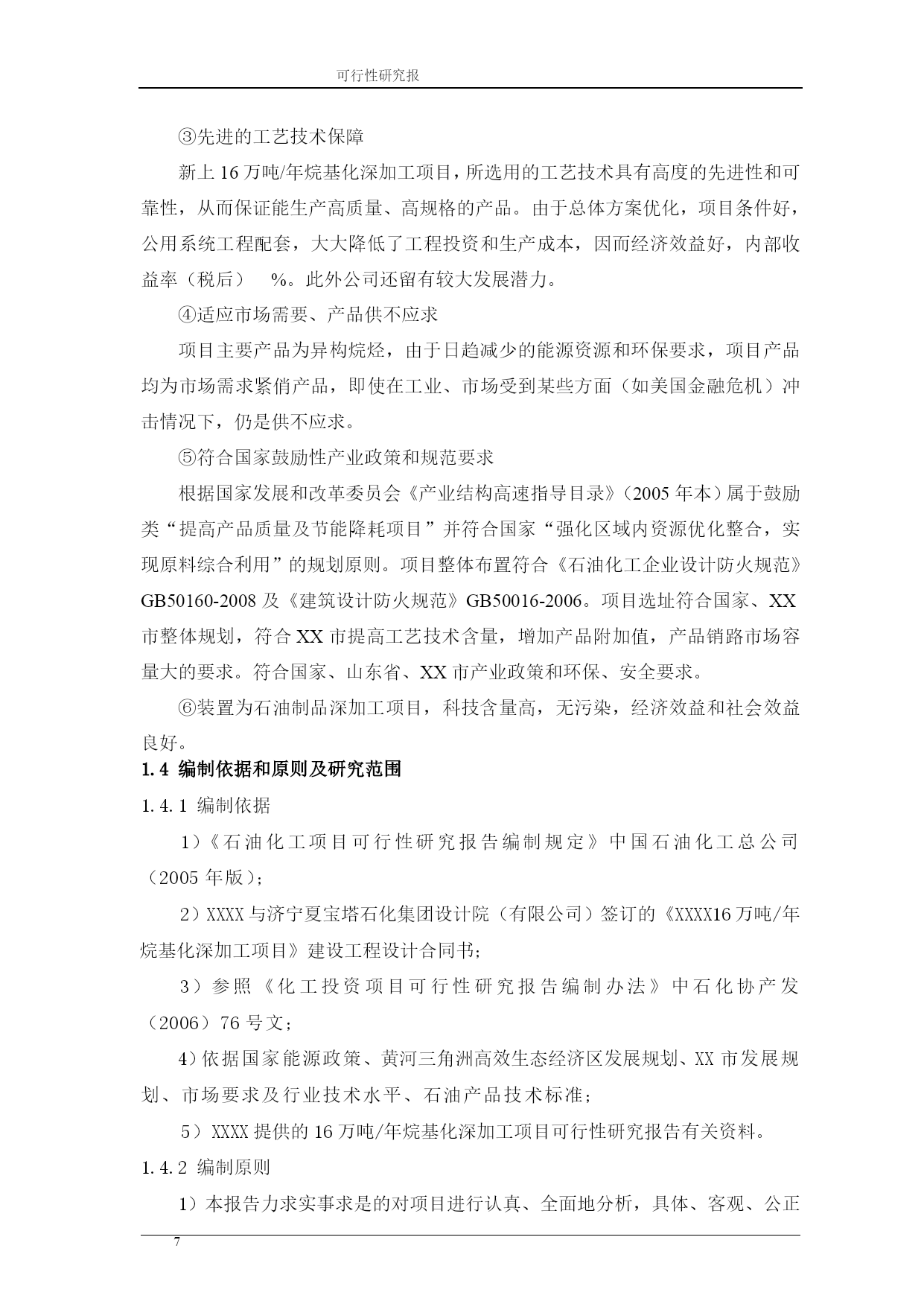 可行性研究报

③先进的工艺技术保障

新上16万吨/年烷基化深加工项目，所选用的工艺技术具有高度的先进性和可靠性，从而保证能生产高质量、高规格的产品。由于总体方案优化，项目条件好，公用系统工程配套，大大降低了工程投资和生产成本，因而经济效益好，内部收益率（税后） %。此外公司还留有较大发展潜力。

④适应市场需要、产品供不应求

项目主要产品为异构烷烃，由于日趋减少的能源资源和环保要求，项目产品均为市场需求紧俏产品，即使在工业、市场受到某些方面（如美国金融危机）冲击情况下，仍是供不应求。

⑤符合国家鼓励性产业政策和规范要求

根据国家发展和改革委员会《产业结构高速指导目录》（2005年本）属于鼓励类“提高产品质量及节能降耗项目”并符合国家“强化区域内资源优化整合，实现原料综合利用”的规划原则。项目整体布置符合《石油化工企业设计防火规范》GB50160-2008及《建筑设计防火规范》GB50016-2006。项目选址符合国家、XX市整体规划，符合XX市提高工艺技术含量，增加产品附加值，产品销路市场容量大的要求。符合国家、山东省、XX市产业政策和环保、安全要求。

⑥装置为石油制品深加工项目，科技含量高，无污染，经济效益和社会效益良好。

1.4 编制依据和原则及研究范围

1.4.1 编制依据

1）《石油化工项目可行性研究报告编制规定》中国石油化工总公司（2005年版）；

2）XXXX与济宁夏宝塔石化集团设计院（有限公司）签订的《XXXX16万吨/年烷基化深加工项目》建设工程设计合同书；

3）参照《化工投资项目可行性研究报告编制办法》中石化协产发（2006）76号文；

4）依据国家能源政策、黄河三角洲高效生态经济区发展规划、XX市发展规划、市场要求及行业技术水平、石油产品技术标准；

5）XXXX提供的16万吨/年烷基化深加工项目可行性研究报告有关资料。

1.4.2 编制原则

1）本报告力求实事求是的对项目进行认真、全面地分析，具体、客观、公正

7